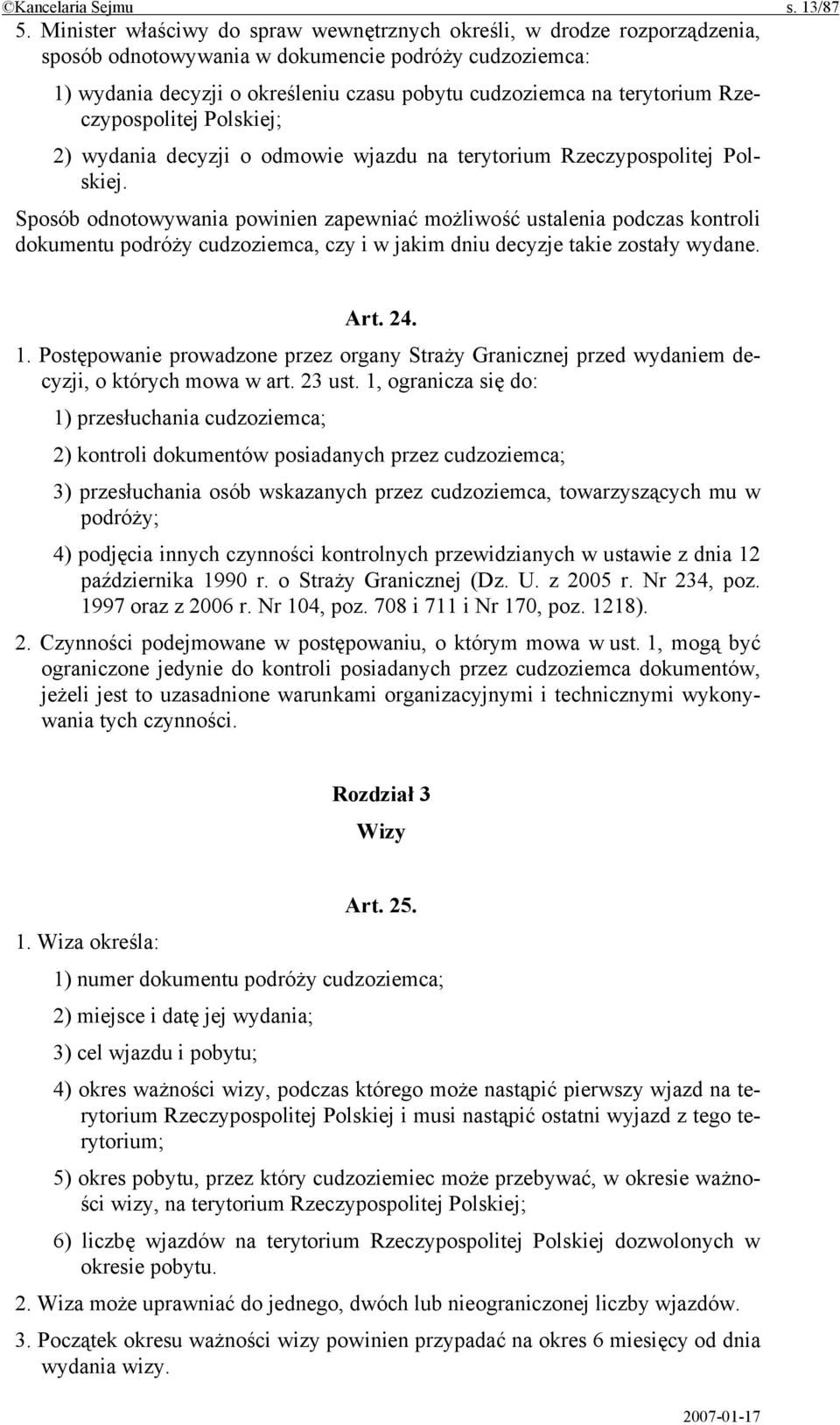 ©Kancelaria Sejmu s. 13/87

5. Minister właściwy do spraw wewnętrznych określi, w drodze rozporządzenia, sposób odnotowywania w dokumencie podróży cudzoziemca:

1) wydania decyzji o określeniu czasu pobytu cudzoziemca na terytorium Rzeczypospolitej Polskiej;

2) wydania decyzji o odmowie wjazdu na terytorium Rzeczypospolitej Polskiej.

Sposób odnotowywania powinien zapewniać możliwość ustalenia podczas kontroli dokumentu podróży cudzoziemca, czy i w jakim dniu decyzje takie zostały wydane.

Art. 24.

1. Postępowanie prowadzone przez organy Straży Granicznej przed wydaniem decyzji, o których mowa w art. 23 ust. 1, ogranicza się do:

1) przesłuchania cudzoziemca;

2) kontroli dokumentów posiadanych przez cudzoziemca;

3) przesłuchania osób wskazanych przez cudzoziemca, towarzyszących mu w podróży;

4) podjęcia innych czynności kontrolnych przewidzianych w ustawie z dnia 12 października 1990 r. o Straży Granicznej (Dz. U. z 2005 r. Nr 234, poz. 1997 oraz z 2006 r. Nr 104, poz. 708 i 711 i Nr 170, poz. 1218).

2. Czynności podejmowane w postępowaniu, o którym mowa w ust. 1, mogą być ograniczone jedynie do kontroli posiadanych przez cudzoziemca dokumentów, jeżeli jest to uzasadnione warunkami organizacyjnymi i technicznymi wykonywania tych czynności.

Rozdział 3

Wizy

Art. 25.

1. Wiza określa:

1) numer dokumentu podróży cudzoziemca;

2) miejsce i datę jej wydania;

3) cel wjazdu i pobytu;

4) okres ważności wizy, podczas którego może nastąpić pierwszy wjazd na terytorium Rzeczypospolitej Polskiej i musi nastąpić ostatni wyjazd z tego terytorium;

5) okres pobytu, przez który cudzoziemiec może przebywać, w okresie ważności wizy, na terytorium Rzeczypospolitej Polskiej;

6) liczbę wjazdów na terytorium Rzeczypospolitej Polskiej dozwolonych w okresie pobytu.

2. Wiza może uprawniać do jednego, dwóch lub nieograniczonej liczby wjazdów.

3. Początek okresu ważności wizy powinien przypadać na okres 6 miesięcy od dnia wydania wizy.

2007-01-17